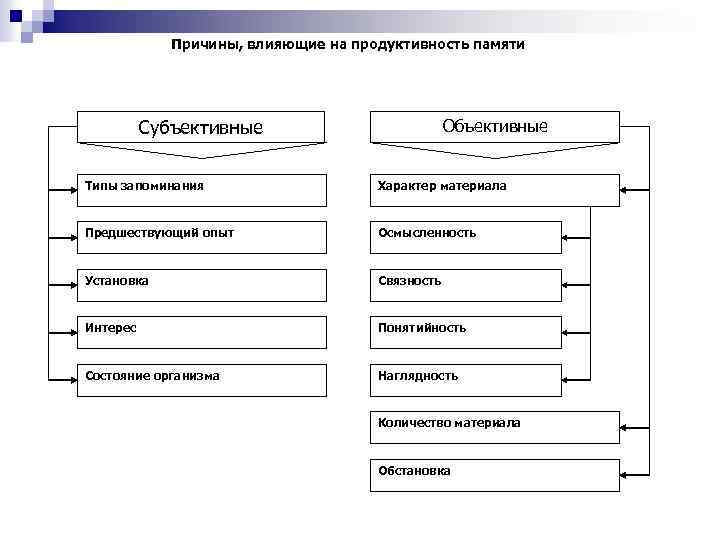 Причины, влияющие на продуктивность памяти

Субъективные

Типы запоминания

Предшествующий опыт

Установка

Интерес

Состояние организма

Объективные

Характер материала

Осмысленность

Связность

Понятийность

Наглядность

Количество материала

Обстановка